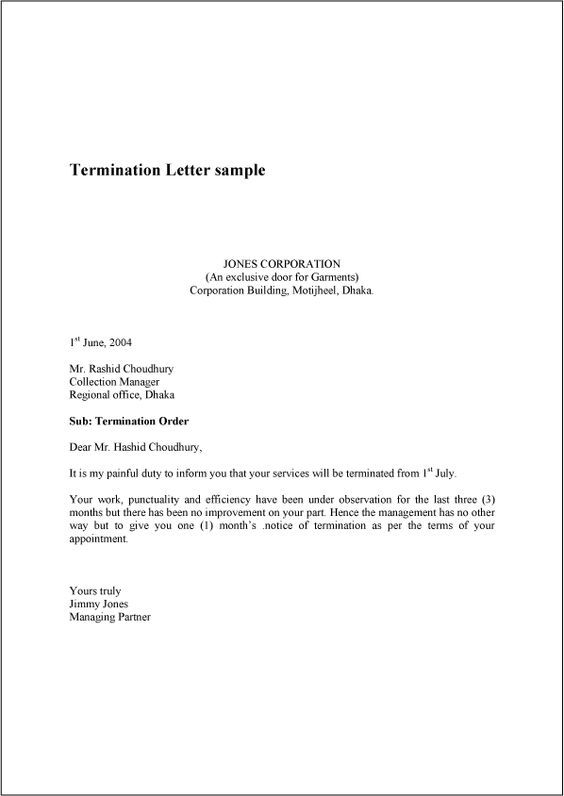 Termination Letter sample

JONES CORPORATION
(An exclusive door for Garments)
Corporation Building, Motijheel, Dhaka.

1$^{st}$ June, 2004

Mr. Rashid Choudhury
Collection Manager
Regional office, Dhaka

Sub: Termination Order

Dear Mr. Hashid Choudhury,

It is my painful duty to inform you that your services will be terminated from 1$^{st}$ July.

Your work, punctuality and efficiency have been under observation for the last three (3) months but there has been no improvement on your part. Hence the management has no other way but to give you one (1) month's .notice of termination as per the terms of your appointment.

Yours truly
Jimmy Jones
Managing Partner